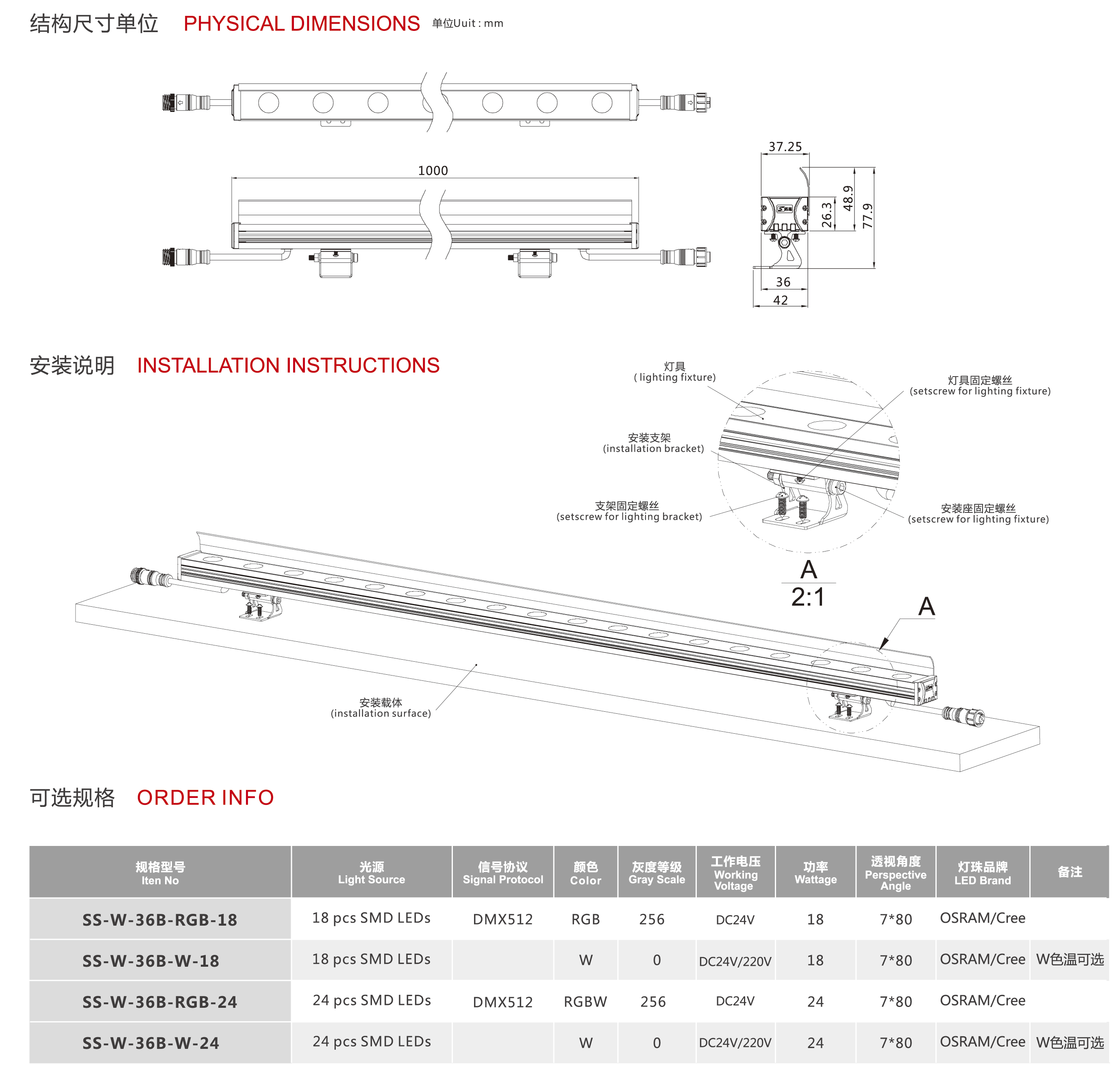 结构尺寸单位 PHYSICAL DIMENSIONS 单位Uuit : mm

1000

37.25

26.3

48.9

77.9

36

42

安装说明 INSTALLATION INSTRUCTIONS

灯具 ( lighting fixture)

灯具固定螺丝 (setscrew for lighting fixture)

安装支架 (installation bracket)

支架固定螺丝 (setscrew for lighting bracket)

安装座固定螺丝 (setscrew for lighting fixture)

A
2:1

A

安装载体 (installation surface)

可选规格 ORDER INFO

| 规格型号 Iten No | 光源 Light Source | 信号协议 Signal Protocol | 颜色 Color | 灰度等级 Gray Scale | 工作电压 Working Voltage | 功率 Wattage | 透视角度 Perspective Angle | 灯珠品牌 LED Brand | 备注 |
|---|---|---|---|---|---|---|---|---|---|
| SS-W-36B-RGB-18 | 18 pcs SMD LEDs | DMX512 | RGB | 256 | DC24V | 18 | 7*80 | OSRAM/Cree | |
| SS-W-36B-W-18 | 18 pcs SMD LEDs | | W | 0 | DC24V/220V | 18 | 7*80 | OSRAM/Cree | W色温可选 |
| SS-W-36B-RGB-24 | 24 pcs SMD LEDs | DMX512 | RGBW | 256 | DC24V | 24 | 7*80 | OSRAM/Cree | |
| SS-W-36B-W-24 | 24 pcs SMD LEDs | | W | 0 | DC24V/220V | 24 | 7*80 | OSRAM/Cree | W色温可选 |